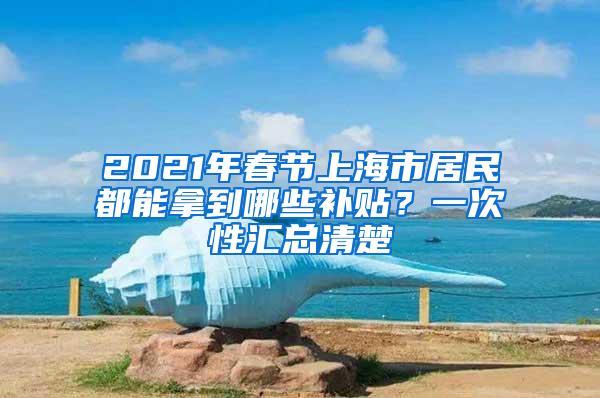 2021年春节上海市居民都能拿到哪些补贴？一次性汇总清楚